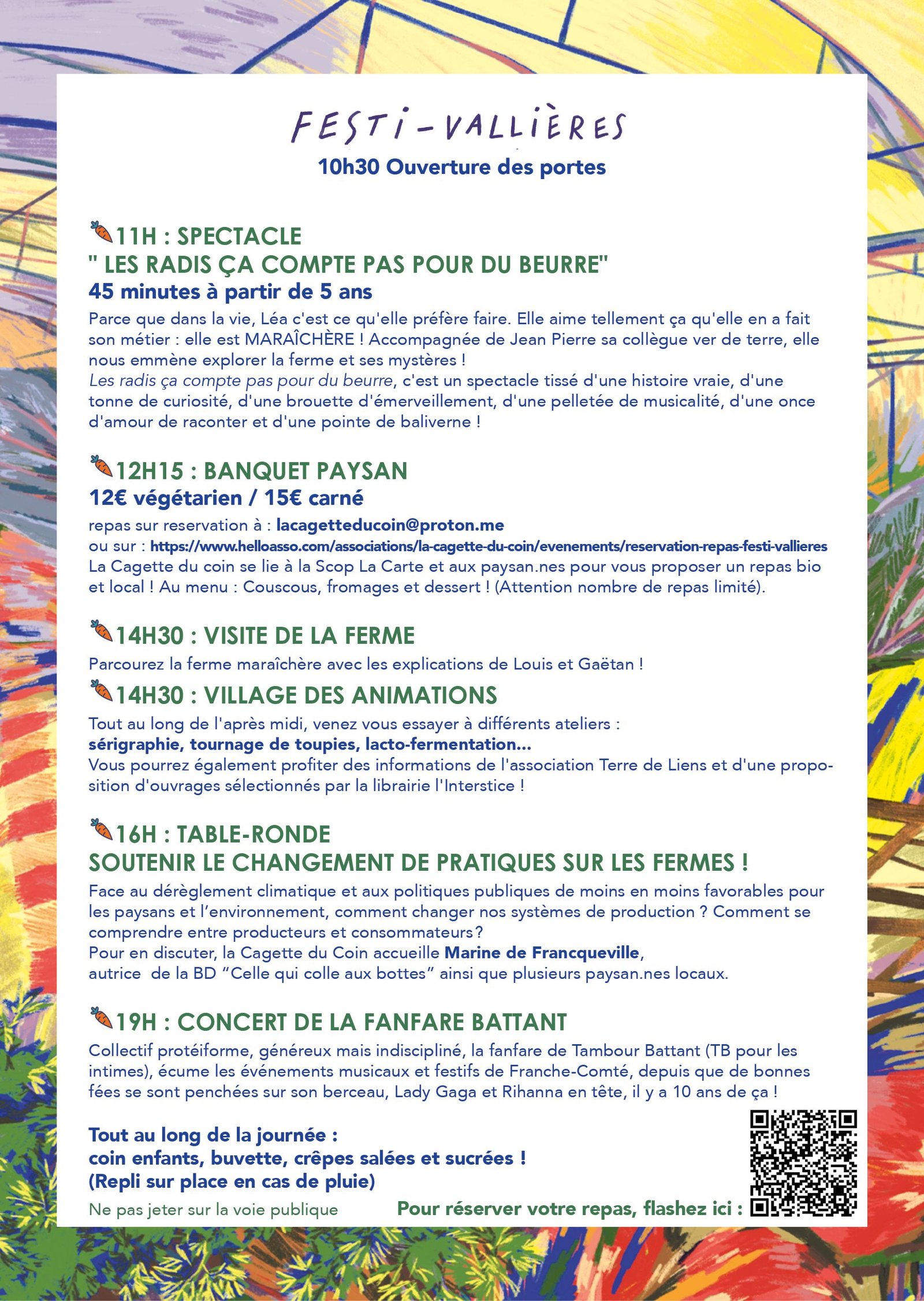 FESTI-VALLIÈRES
10h30 Ouverture des portes

11H : SPECTACLE
" LES RADIS ÇA COMPTE PAS POUR DU BEURRE"
45 minutes à partir de 5 ans
Parce que dans la vie, Léa c'est ce qu'elle préfère faire. Elle aime tellement ça qu'elle en a fait son métier : elle est MARAÎCHÈRE ! Accompagnée de Jean Pierre sa collègue ver de terre, elle nous emmène explorer la ferme et ses mystères !
Les radis ça compte pas pour du beurre, c'est un spectacle tissé d'une histoire vraie, d'une tonne de curiosité, d'une brouette d'émerveillement, d'une pelletée de musicalité, d'une once d'amour de raconter et d'une pointe de baliverne !

12H15 : BANQUET PAYSAN
12€ végétarien / 15€ carné
repas sur reservation à : lacagetteducoin@proton.me
ou sur : https://www.helloasso.com/associations/la-cagette-du-coin/evenements/reservation-repas-festi-vallieres
La Cagette du coin se lie à la Scop La Carte et aux paysan.nes pour vous proposer un repas bio et local ! Au menu : Couscous, fromages et dessert ! (Attention nombre de repas limité).

14H30 : VISITE DE LA FERME
Parcourez la ferme maraîchère avec les explications de Louis et Gaëtan !
14H30 : VILLAGE DES ANIMATIONS
Tout au long de l'après midi, venez vous essayer à différents ateliers :
sérigraphie, tournage de toupies, lacto-fermentation...
Vous pourrez également profiter des informations de l'association Terre de Liens et d'une proposition d'ouvrages sélectionnés par la librairie l'Interstice !

16H : TABLE-RONDE
SOUTENIR LE CHANGEMENT DE PRATIQUES SUR LES FERMES !
Face au dérèglement climatique et aux politiques publiques de moins en moins favorables pour les paysans et l'environnement, comment changer nos systèmes de production ? Comment se comprendre entre producteurs et consommateurs?
Pour en discuter, la Cagette du Coin accueille Marine de Francqueville, autrice de la BD "Celle qui colle aux bottes" ainsi que plusieurs paysan.nes locaux.

19H : CONCERT DE LA FANFARE BATTANT
Collectif protéiforme, généreux mais indiscipliné, la fanfare de Tambour Battant (TB pour les intimes), écume les événements musicaux et festifs de Franche-Comté, depuis que de bonnes fées se sont penchées sur son berceau, Lady Gaga et Rihanna en tête, il y a 10 ans de ça !

Tout au long de la journée :
coin enfants, buvette, crêpes salées et sucrées !
(Repli sur place en cas de pluie)
Ne pas jeter sur la voie publique
Pour réserver votre repas, flashez ici :